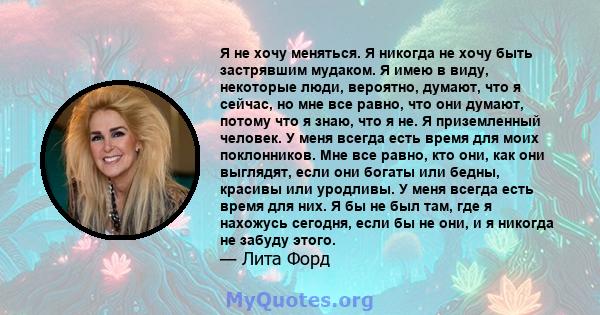 Я не хочу меняться. Я никогда не хочу быть застрявшим мудаком. Я имею в виду, некоторые люди, вероятно, думают, что я сейчас, но мне все равно, что они думают, потому что я знаю, что я не. Я приземленный человек. У меня всегда есть время для моих поклонников. Мне все равно, кто они, как они выглядят, если они богаты или бедны, красивы или уродливы. У меня всегда есть время для них. Я бы не был там, где я нахожусь сегодня, если бы не они, и я никогда не забуду этого.
— Лита Форд

MyQuotes.org